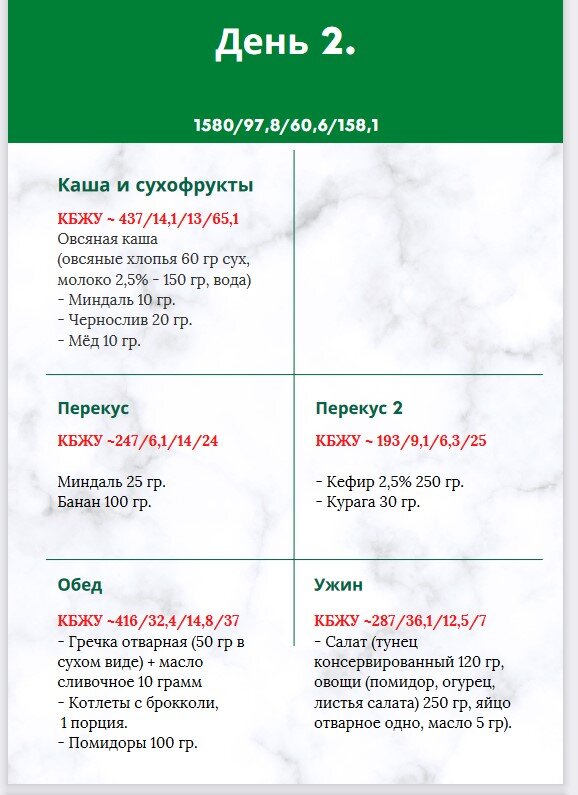 День 2.

1580/97,8/60,6/158,1

Каша и сухофрукты

КБЖУ ~ 437/14,1/13/65,1
Овсяная каша
(овсяные хлопья 60 гр сух, молоко 2,5% - 150 гр, вода)
- Миндаль 10 гр.
- Чернослив 20 гр.
- Мёд 10 гр.

Перекус

КБЖУ ~247/6,1/14/24

Миндаль 25 гр.
Банан 100 гр.

Перекус 2

КБЖУ ~ 193/9,1/6,3/25

- Кефир 2,5% 250 гр.
- Курага 30 гр.

Обед

КБЖУ ~416/32,4/14,8/37
- Гречка отварная (50 гр в сухом виде) + масло сливочное 10 грамм
- Котлеты с брокколи, 1 порция.
- Помидоры 100 гр.

Ужин

КБЖУ ~287/36,1/12,5/7
- Салат (тунец консервированный 120 гр, овощи (помидор, огурец, листья салата) 250 гр, яйцо отварное одно, масло 5 гр).